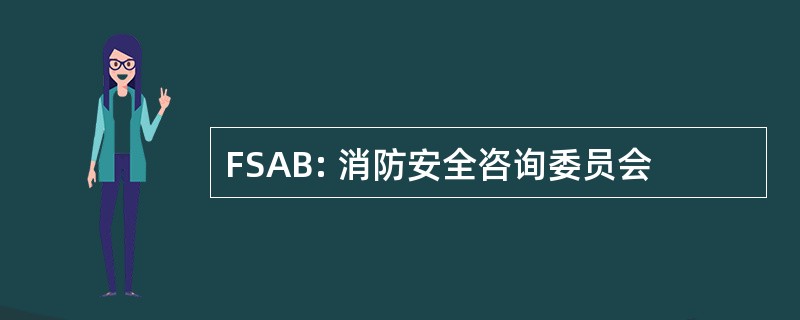 FSAB: 消防安全咨询委员会